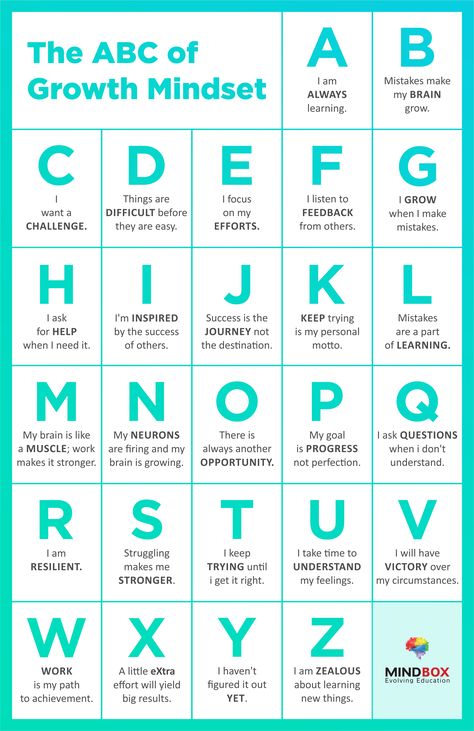 The ABC of Growth Mindset

A
I am ALWAYS learning.

B
Mistakes make my BRAIN grow.

C
I want a CHALLENGE.

D
Things are DIFFICULT before they are easy.

E
I focus on my EFFORTS.

F
I listen to FEEDBACK from others.

G
I GROW when I make mistakes.

H
I ask for HELP when I need it.

I
I'm INSPIRED by the success of others.

J
Success is the JOURNEY not the destination.

K
KEEP trying is my personal motto.

L
Mistakes are a part of LEARNING.

M
My brain is like a MUSCLE; work makes it stronger.

N
My NEURONS are firing and my brain is growing.

O
There is always another OPPORTUNITY.

P
My goal is PROGRESS not perfection.

Q
I ask QUESTIONS when i don't understand.

R
I am RESILIENT.

S
Struggling makes me STRONGER.

T
I keep TRYING until i get it right.

U
I take time to UNDERSTAND my feelings.

V
I will have VICTORY over my circumstances.

W
WORK is my path to achievement.

X
A little eXtra effort will yield big results.

Y
I haven't figured it out YET.

Z
I am ZEALOUS about learning new things.

MINDBOX
Evolving Education